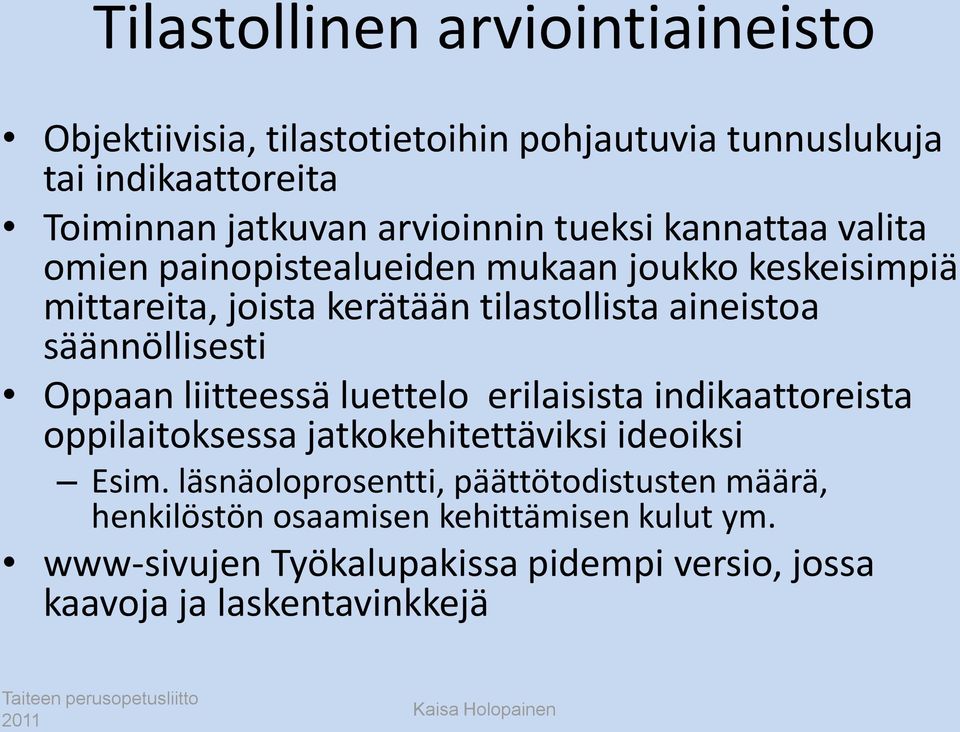 Tilastollinen arviointiaineisto

• Objektiivisia, tilastotietoihin pohjautuvia tunnuslukuja tai indikaattoreita

• Toiminnan jatkuvan arvioinnin tueksi kannattaa valita omien painopistealueiden mukaan joukko keskeisimpiä mittareita, joista kerätään tilastollista aineistoa säännöllisesti

• Oppaan liitteessä luettelo erilaisista indikaattoreista oppilaitoksessa jatkokehitettäviksi ideoiksi

– Esim. läsnäoloprosentti, päättötodistusten määrä, henkilöstön osaamisen kehittämisen kulut ym.

• www-sivujen Työkalupakissa pidempi versio, jossa kaavoja ja laskentavinkkejä

Taiteen perusopetusliitto 2011

Kaisa Holopainen